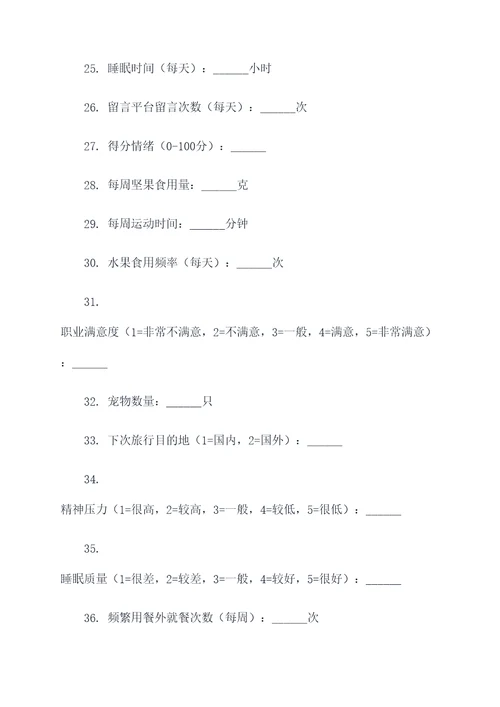 25. 睡眠时间（每天）：______小时

26. 留言平台留言次数（每天）：______次

27. 得分情绪（0-100分）：______

28. 每周坚果食用量：______克

29. 每周运动时间：______分钟

30. 水果食用频率（每天）：______次

31.

职业满意度（1=非常不满意，2=不满意，3=一般，4=满意，5=非常满意）：______

32. 宠物数量：______只

33. 下次旅行目的地（1=国内，2=国外）：______

34.

精神压力（1=很高，2=较高，3=一般，4=较低，5=很低）：______

35.

睡眠质量（1=很差，2=较差，3=一般，4=较好，5=很好）：______

36. 频繁用餐外就餐次数（每周）：______次